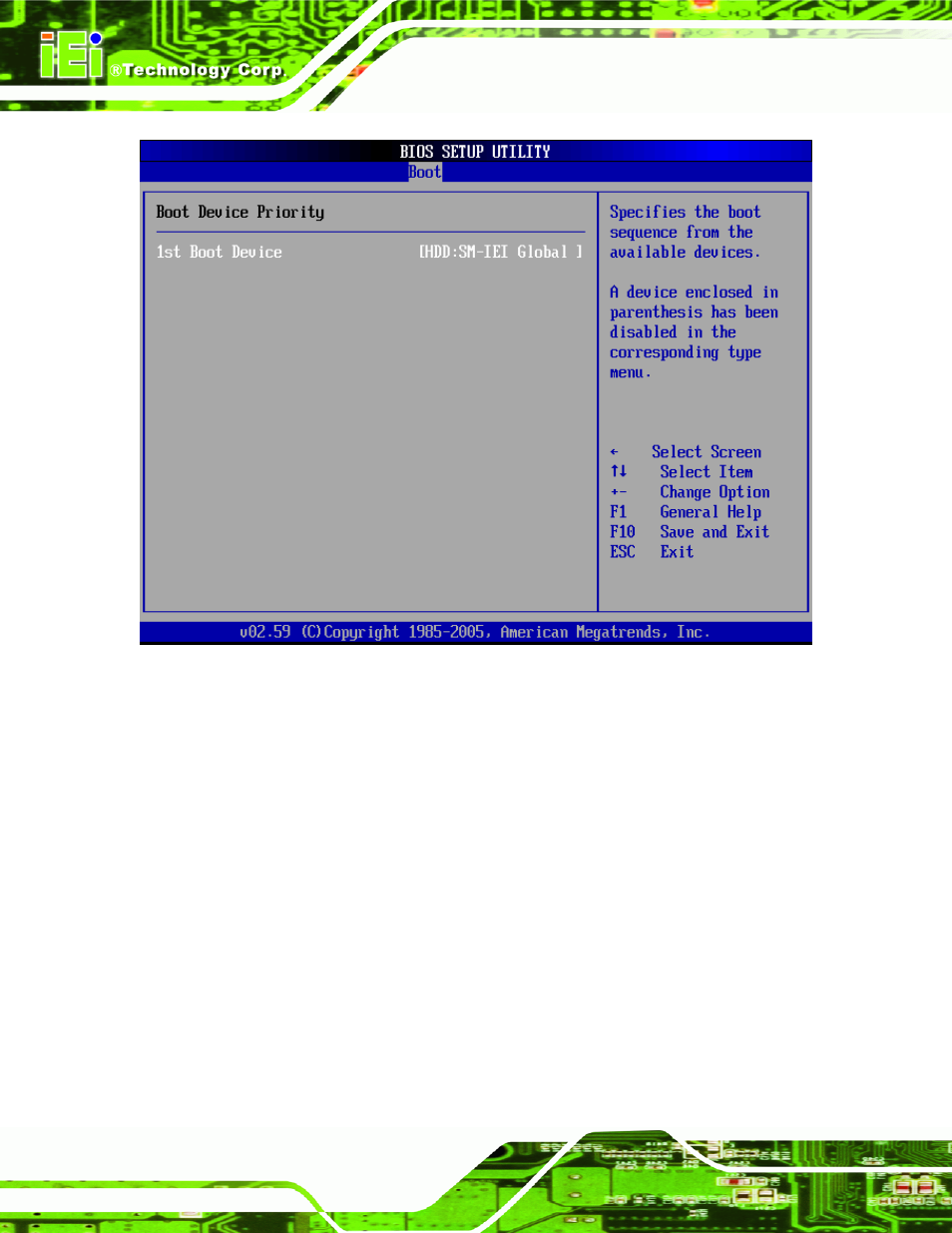 iEi ®Technology Corp.

BIOS SETUP UTILITY

Boot

Boot Device Priority

1st Boot Device [HDD:SM-IEI Global ]

Specifies the boot sequence from the available devices.

A device enclosed in parenthesis has been disabled in the corresponding type menu.

← Select Screen
↑↓ Select Item
+- Change Option
F1 General Help
F10 Save and Exit
ESC Exit

v02.59 (C)Copyright 1985-2005, American Megatrends, Inc.